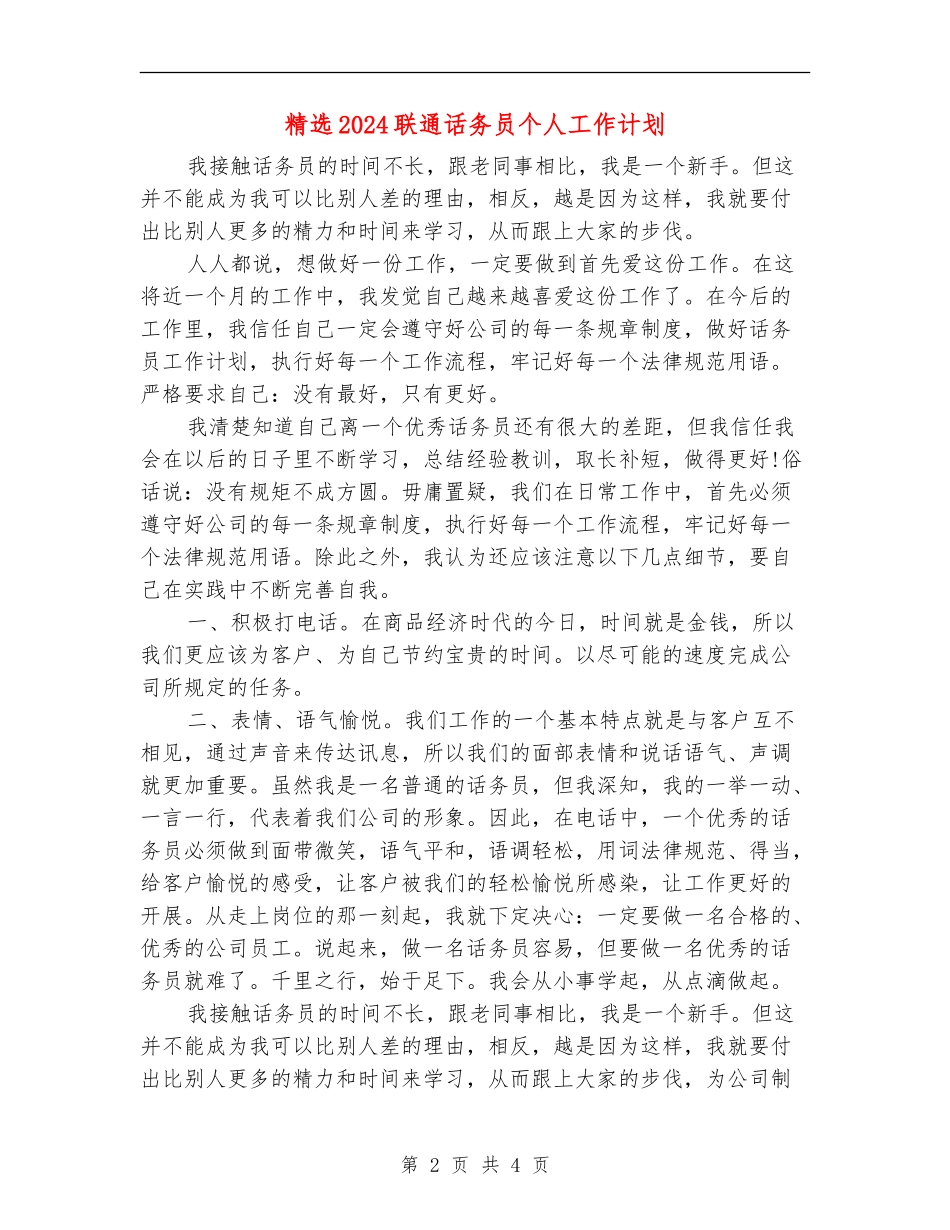 精选2024联通话务员个人工作计划

我接触话务员的时间不长，跟老同事相比，我是一个新手。但这并不能成为我可以比别人差的理由，相反，越是因为这样，我就要付出比别人更多的精力和时间来学习，从而跟上大家的步伐。

人人都说，想做好一份工作，一定要做到首先爱这份工作。在这将近一个月的工作中，我发觉自己越来越喜爱这份工作了。在今后的工作里，我信任自己一定会遵守好公司的每一条规章制度，做好话务员工作计划，执行好每一个工作流程，牢记好每一个法律规范用语。严格要求自己：没有最好，只有更好。

我清楚知道自己离一个优秀话务员还有很大的差距，但我信任我会在以后的日子里不断学习，总结经验教训，取长补短，做得更好!俗话说：没有规矩不成方圆。毋庸置疑，我们在日常工作中，首先必须遵守好公司的每一条规章制度，执行好每一个工作流程，牢记好每一个法律规范用语。除此之外，我认为还应该注意以下几点细节，要自己在实践中不断完善自我。

一、积极打电话。在商品经济时代的今日，时间就是金钱，所以我们更应该为客户、为自己节约宝贵的时间。以尽可能的速度完成公司所规定的任务。

二、表情、语气愉悦。我们工作的一个基本特点就是与客户互不相见，通过声音来传达讯息，所以我们的面部表情和说话语气、声调就更加重要。虽然我是一名普通的话务员，但我深知，我的一举一动、一言一行，代表着我们公司的形象。因此，在电话中，一个优秀的话务员必须做到面带微笑，语气平和，语调轻松，用词法律规范、得当，给客户愉悦的感受，让客户被我们的轻松愉悦所感染，让工作更好的开展。从走上岗位的那一刻起，我就下定决心：一定要做一名合格的、优秀的公司员工。说起来，做一名话务员容易，但要做一名优秀的话务员就难了。千里之行，始于足下。我会从小事学起，从点滴做起。

我接触话务员的时间不长，跟老同事相比，我是一个新手。但这并不能成为我可以比别人差的理由，相反，越是因为这样，我就要付出比别人更多的精力和时间来学习，从而跟上大家的步伐，为公司制

第 2 页 共 4 页